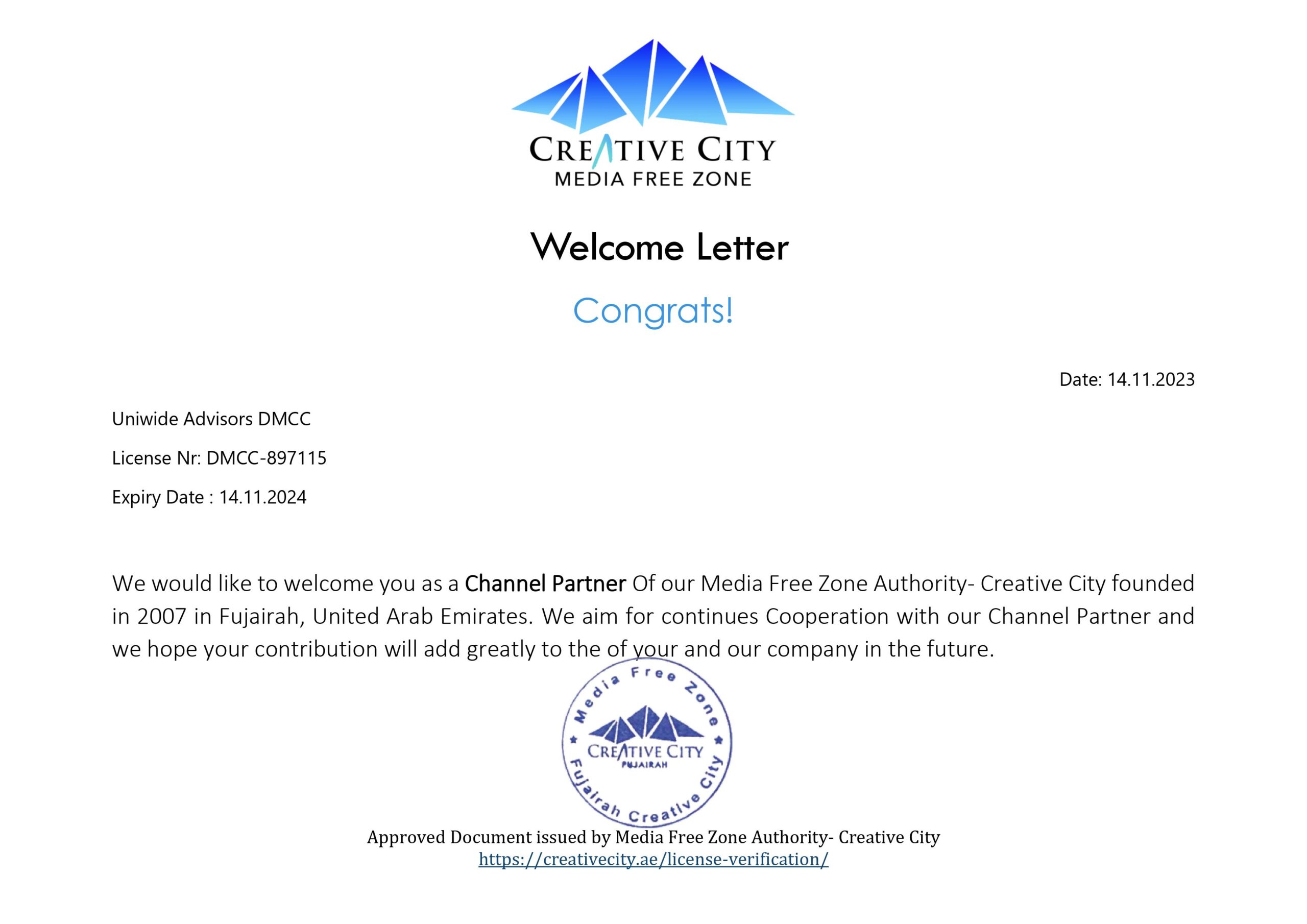 CREATIVE CITY
MEDIA FREE ZONE

Welcome Letter

Congrats!

Date: 14.11.2023

Uniwide Advisors DMCC

License Nr: DMCC-897115

Expiry Date : 14.11.2024

We would like to welcome you as a Channel Partner Of our Media Free Zone Authority- Creative City founded in 2007 in Fujairah, United Arab Emirates. We aim for continues Cooperation with our Channel Partner and we hope your contribution will add greatly to the of your and our company in the future.

Media Free Zone
CREATIVE CITY
FUJAIRAH
Fujairah Creative City

Approved Document issued by Media Free Zone Authority- Creative City
https://creativecity.ae/license-verification/